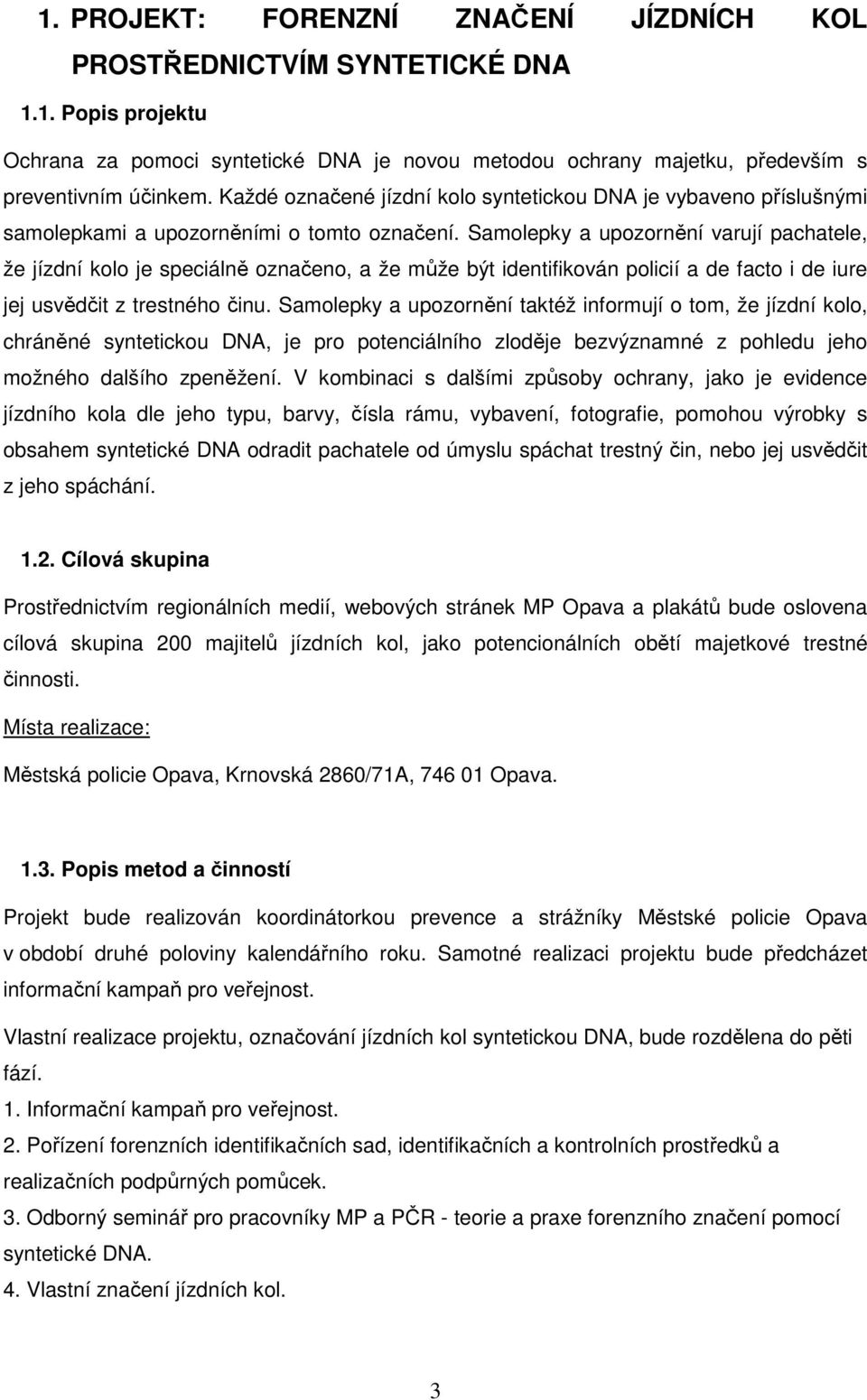 1. PROJEKT: FORENZNÍ ZNAČENÍ JÍZDNÍCH KOL PROSTŘEDNICTVÍM SYNTETICKÉ DNA

1.1. Popis projektu

Ochrana za pomoci syntetické DNA je novou metodou ochrany majetku, především s preventivním účinkem. Každé označené jízdní kolo syntetickou DNA je vybaveno příslušnými samolepkami a upozorněními o tomto označení. Samolepky a upozornění varují pachatele, že jízdní kolo je speciálně označeno, a že může být identifikován policií a de facto i de iure jej usvědčit z trestného činu. Samolepky a upozornění taktéž informují o tom, že jízdní kolo, chráněné syntetickou DNA, je pro potenciálního zloděje bezvýznamné z pohledu jeho možného dalšího zpeněžení. V kombinaci s dalšími způsoby ochrany, jako je evidence jízdního kola dle jeho typu, barvy, čísla rámu, vybavení, fotografie, pomohou výrobky s obsahem syntetické DNA odradit pachatele od úmyslu spáchat trestný čin, nebo jej usvědčit z jeho spáchání.

1.2. Cílová skupina

Prostřednictvím regionálních medií, webových stránek MP Opava a plakátů bude oslovena cílová skupina 200 majitelů jízdních kol, jako potencionálních obětí majetkové trestné činnosti.

Místa realizace:

Městská policie Opava, Krnovská 2860/71A, 746 01 Opava.

1.3. Popis metod a činností

Projekt bude realizován koordinátorkou prevence a strážníky Městské policie Opava v období druhé poloviny kalendářního roku. Samotné realizaci projektu bude předcházet informační kampaň pro veřejnost.

Vlastní realizace projektu, označování jízdních kol syntetickou DNA, bude rozdělena do pěti fází.

1. Informační kampaň pro veřejnost.

2. Pořízení forenzních identifikačních sad, identifikačních a kontrolních prostředků a realizačních podpůrných pomůcek.

3. Odborný seminář pro pracovníky MP a PČR - teorie a praxe forenzního značení pomocí syntetické DNA.

4. Vlastní značení jízdních kol.

3